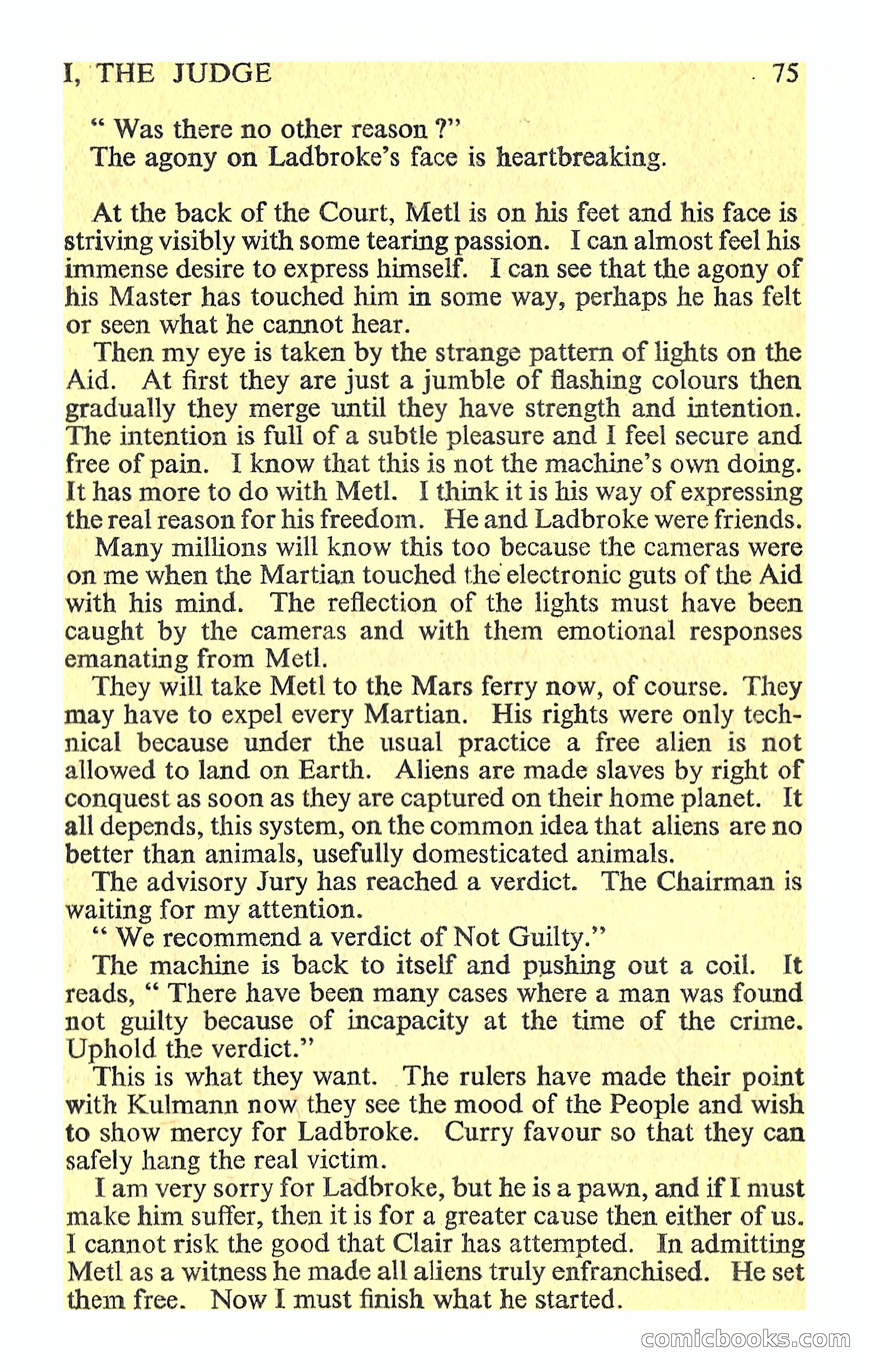 I, THE JUDGE 75

" Was there no other reason ?"
The agony on Ladbroke's face is heartbreaking.

At the back of the Court, Metl is on his feet and his face is striving visibly with some tearing passion. I can almost feel his immense desire to express himself. I can see that the agony of his Master has touched him in some way, perhaps he has felt or seen what he cannot hear.

Then my eye is taken by the strange pattern of lights on the Aid. At first they are just a jumble of flashing colours then gradually they merge until they have strength and intention. The intention is full of a subtle pleasure and I feel secure and free of pain. I know that this is not the machine's own doing. It has more to do with Metl. I think it is his way of expressing the real reason for his freedom. He and Ladbroke were friends.

Many millions will know this too because the cameras were on me when the Martian touched the electronic guts of the Aid with his mind. The reflection of the lights must have been caught by the cameras and with them emotional responses emanating from Metl.

They will take Metl to the Mars ferry now, of course. They may have to expel every Martian. His rights were only technical because under the usual practice a free alien is not allowed to land on Earth. Aliens are made slaves by right of conquest as soon as they are captured on their home planet. It all depends, this system, on the common idea that aliens are no better than animals, usefully domesticated animals.

The advisory Jury has reached a verdict. The Chairman is waiting for my attention.

" We recommend a verdict of Not Guilty."

The machine is back to itself and pushing out a coil. It reads, " There have been many cases where a man was found not guilty because of incapacity at the time of the crime. Uphold the verdict."

This is what they want. The rulers have made their point with Kulmann now they see the mood of the People and wish to show mercy for Ladbroke. Curry favour so that they can safely hang the real victim.

I am very sorry for Ladbroke, but he is a pawn, and if I must make him suffer, then it is for a greater cause then either of us. I cannot risk the good that Clair has attempted. In admitting Metl as a witness he made all aliens truly enfranchised. He set them free. Now I must finish what he started.

comicbooks.com